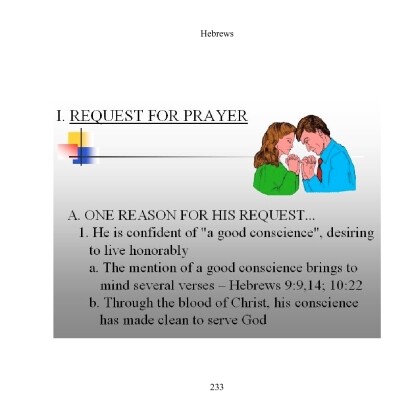 Hebrews

I. REQUEST FOR PRAYER

A. ONE REASON FOR HIS REQUEST...
1. He is confident of "a good conscience", desiring to live honorably
a. The mention of a good conscience brings to mind several verses – Hebrews 9:9,14; 10:22
b. Through the blood of Christ, his conscience has made clean to serve God

233